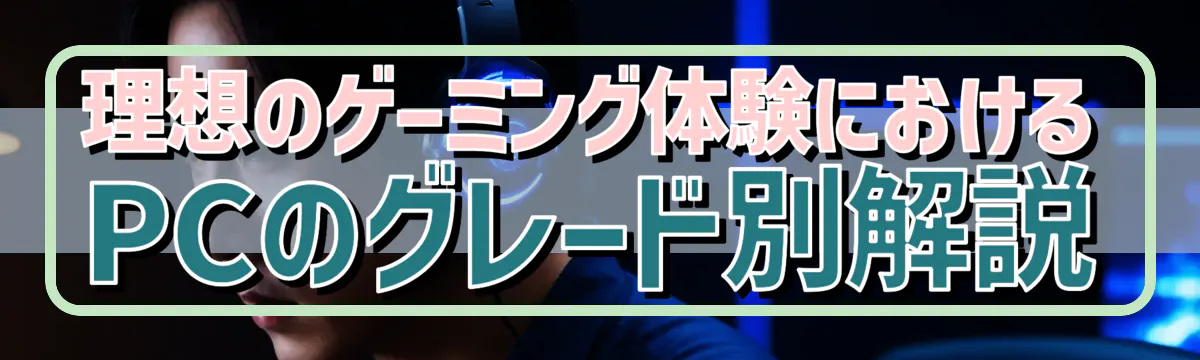 理想のゲーミング体験における
PCのグレード別解説